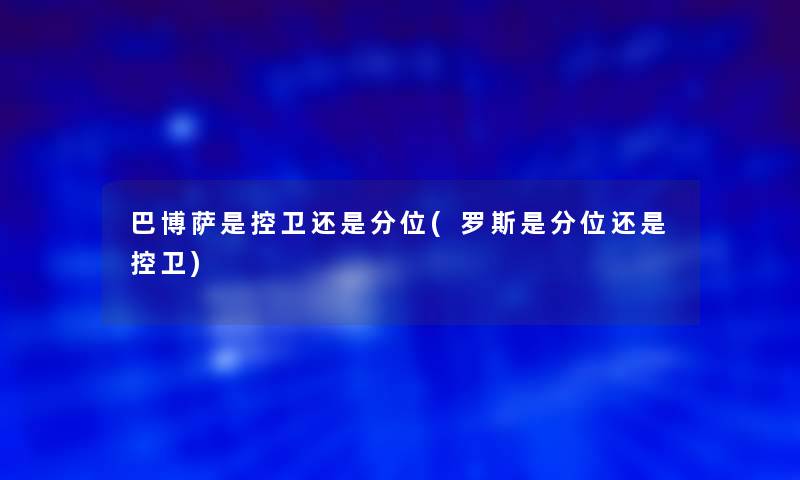 巴博萨是控卫还是分位(罗斯是分位还是控卫)